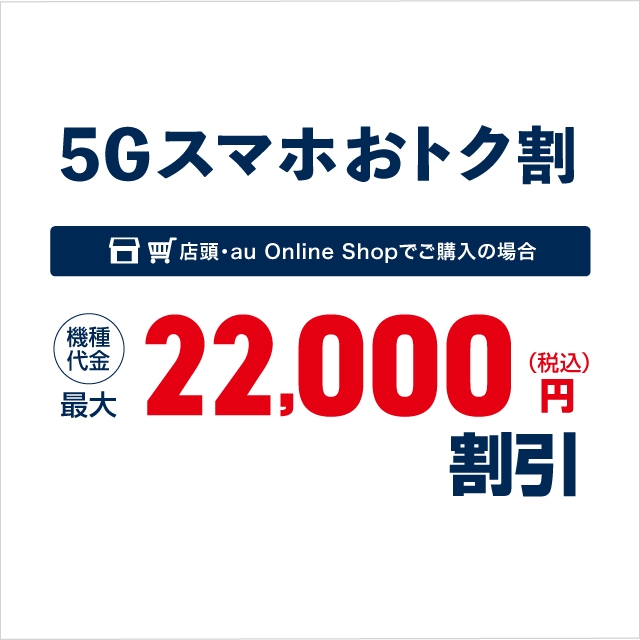 5Gスマホおトク割

店頭・au Online Shopでご購入の場合

機種代金

最大 22,000 (税込) 円

割引